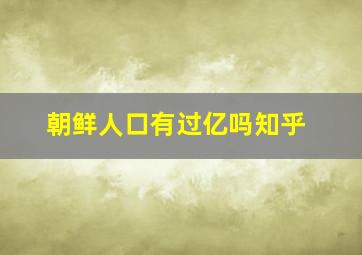 朝鲜人口有过亿吗知乎